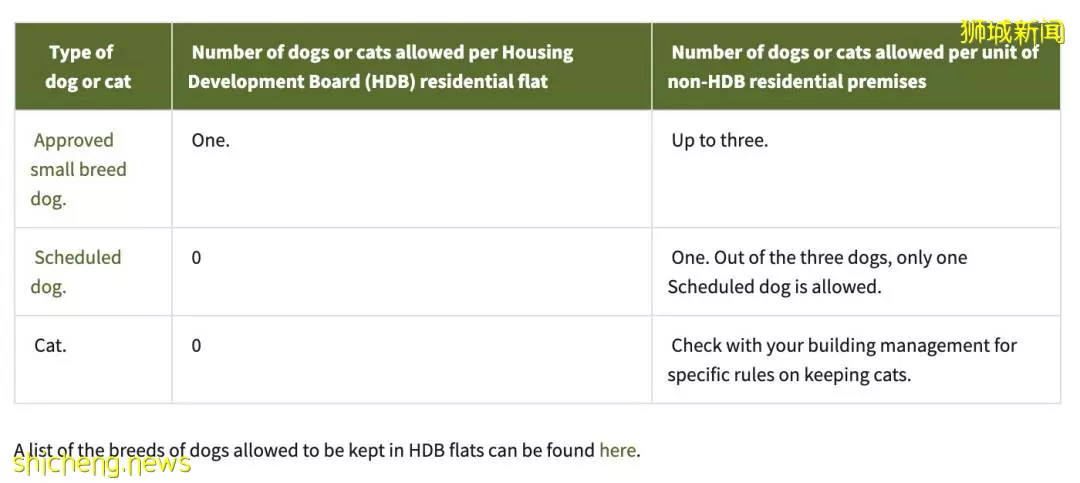 狮城新闻

| Type of dog or cat | Number of dogs or cats allowed per Housing Development Board (HDB) residential flat | Number of dogs or cats allowed per unit of non-HDB residential premises |
|---|---|---|
| Approved small breed dog. | One. | Up to three. |
| Scheduled dog. | 0 | One. Out of the three dogs, only one Scheduled dog is allowed. |
| Cat. | 0 | Check with your building management for specific rules on keeping cats. |

A list of the breeds of dogs allowed to be kept in HDB flats can be found here.

shicheng.news